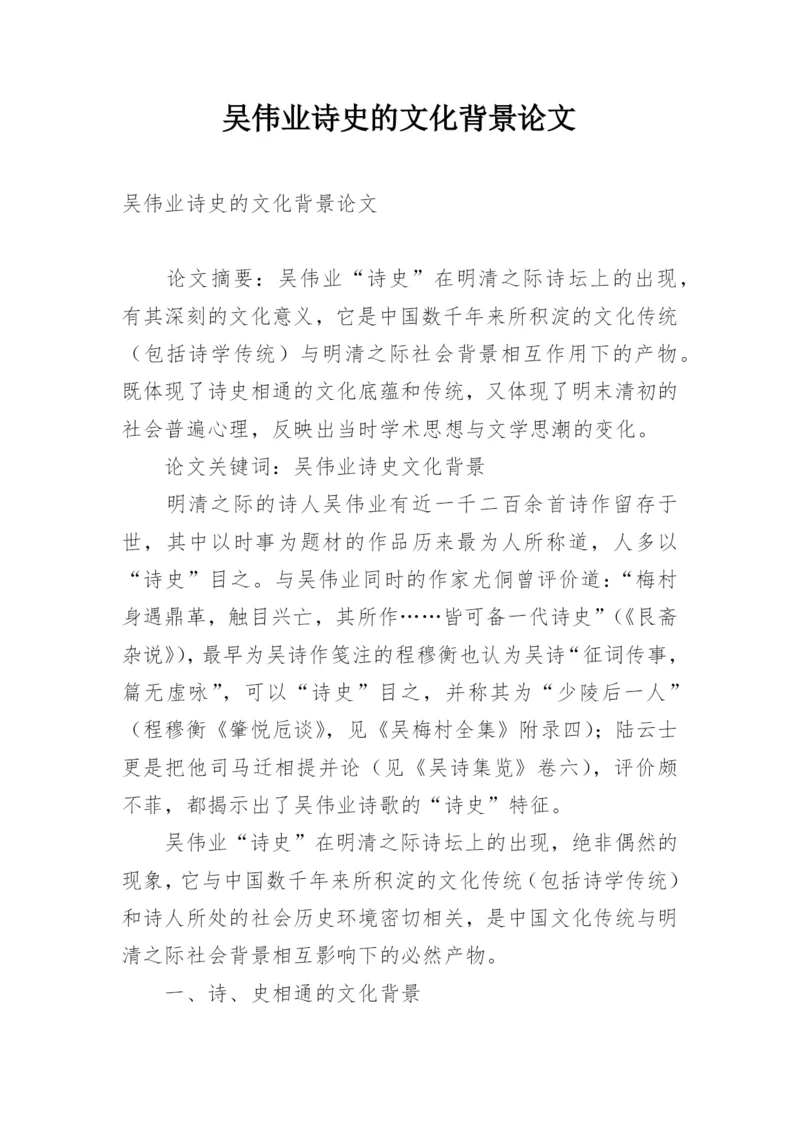 吴伟业诗史的文化背景论文

吴伟业诗史的文化背景论文

论文摘要：吴伟业“诗史”在明清之际诗坛上的出现，有其深刻的文化意义，它是中国数千年来所积淀的文化传统（包括诗学传统）与明清之际社会背景相互作用下的产物。既体现了诗史相通的文化底蕴和传统，又体现了明末清初的社会普遍心理，反映出当时学术思想与文学思潮的变化。

论文关键词：吴伟业诗史文化背景

明清之际的诗人吴伟业有近一千二百余首诗作留存于世，其中以时事为题材的作品历来最为人所称道，人多以“诗史”目之。与吴伟业同时的作家尤侗曾评价道：“梅村身遇鼎革，触目兴亡，其所作……皆可备一代诗史”（《艮斋杂说》），最早为吴诗作笺注的程穆衡也认为吴诗“征词传事，篇无虚咏”，可以“诗史”目之，并称其为“少陵后一人”（程穆衡《鞶悦卮谈》，见《吴梅村全集》附录四）；陆云士更是把他司马迁相提并论（见《吴诗集览》卷六），评价颇不菲，都揭示出了吴伟业诗歌的“诗史”特征。

吴伟业“诗史”在明清之际诗坛上的出现，绝非偶然的现象，它与中国数千年来所积淀的文化传统（包括诗学传统）和诗人所处的社会历史环境密切相关，是中国文化传统与明清之际社会背景相互影响下的必然产物。

一、诗、史相通的文化背景